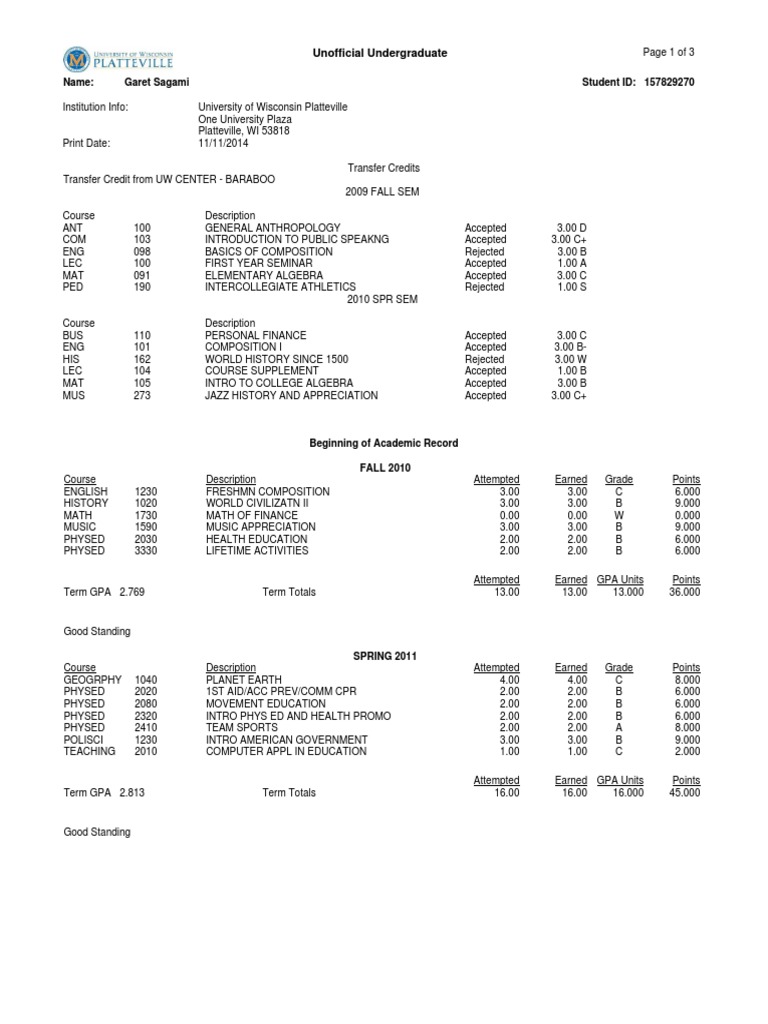 UNIVERSITY OF WISCONSIN PLATTEVILLE

Unofficial Undergraduate

Page 1 of 3

Name: Garet Sagami

Student ID: 157829270

Institution Info: University of Wisconsin Platteville
One University Plaza
Platteville, WI 53818

Print Date: 11/11/2014

Transfer Credits

Transfer Credit from UW CENTER - BARABOO

2009 FALL SEM

| Course | | Description | | |
|---|---|---|---|---|
| ANT | 100 | GENERAL ANTHROPOLOGY | Accepted | 3.00 D |
| COM | 103 | INTRODUCTION TO PUBLIC SPEAKNG | Accepted | 3.00 C+ |
| ENG | 098 | BASICS OF COMPOSITION | Rejected | 3.00 B |
| LEC | 100 | FIRST YEAR SEMINAR | Accepted | 1.00 A |
| MAT | 091 | ELEMENTARY ALGEBRA | Accepted | 3.00 C |
| PED | 190 | INTERCOLLEGIATE ATHLETICS | Rejected | 1.00 S |

2010 SPR SEM

| Course | | Description | | |
|---|---|---|---|---|
| BUS | 110 | PERSONAL FINANCE | Accepted | 3.00 C |
| ENG | 101 | COMPOSITION I | Accepted | 3.00 B- |
| HIS | 162 | WORLD HISTORY SINCE 1500 | Rejected | 3.00 W |
| LEC | 104 | COURSE SUPPLEMENT | Accepted | 1.00 B |
| MAT | 105 | INTRO TO COLLEGE ALGEBRA | Accepted | 3.00 B |
| MUS | 273 | JAZZ HISTORY AND APPRECIATION | Accepted | 3.00 C+ |

Beginning of Academic Record

FALL 2010

| Course | | Description | Attempted | Earned | Grade | Points |
|---|---|---|---|---|---|---|
| ENGLISH | 1230 | FRESHMN COMPOSITION | 3.00 | 3.00 | C | 6.000 |
| HISTORY | 1020 | WORLD CIVILIZATN II | 3.00 | 3.00 | B | 9.000 |
| MATH | 1730 | MATH OF FINANCE | 0.00 | 0.00 | W | 0.000 |
| MUSIC | 1590 | MUSIC APPRECIATION | 3.00 | 3.00 | B | 9.000 |
| PHYSED | 2030 | HEALTH EDUCATION | 2.00 | 2.00 | B | 6.000 |
| PHYSED | 3330 | LIFETIME ACTIVITIES | 2.00 | 2.00 | B | 6.000 |

| | | Attempted | Earned | GPA Units | Points |
|---|---|---|---|---|---|
| Term GPA 2.769 | Term Totals | 13.00 | 13.00 | 13.000 | 36.000 |

Good Standing

SPRING 2011

| Course | | Description | Attempted | Earned | Grade | Points |
|---|---|---|---|---|---|---|
| GEOGRPHY | 1040 | PLANET EARTH | 4.00 | 4.00 | C | 8.000 |
| PHYSED | 2020 | 1ST AID/ACC PREV/COMM CPR | 2.00 | 2.00 | B | 6.000 |
| PHYSED | 2080 | MOVEMENT EDUCATION | 2.00 | 2.00 | B | 6.000 |
| PHYSED | 2320 | INTRO PHYS ED AND HEALTH PROMO | 2.00 | 2.00 | B | 6.000 |
| PHYSED | 2410 | TEAM SPORTS | 2.00 | 2.00 | A | 8.000 |
| POLISCI | 1230 | INTRO AMERICAN GOVERNMENT | 3.00 | 3.00 | B | 9.000 |
| TEACHING | 2010 | COMPUTER APPL IN EDUCATION | 1.00 | 1.00 | C | 2.000 |

| | | Attempted | Earned | GPA Units | Points |
|---|---|---|---|---|---|
| Term GPA 2.813 | Term Totals | 16.00 | 16.00 | 16.000 | 45.000 |

Good Standing